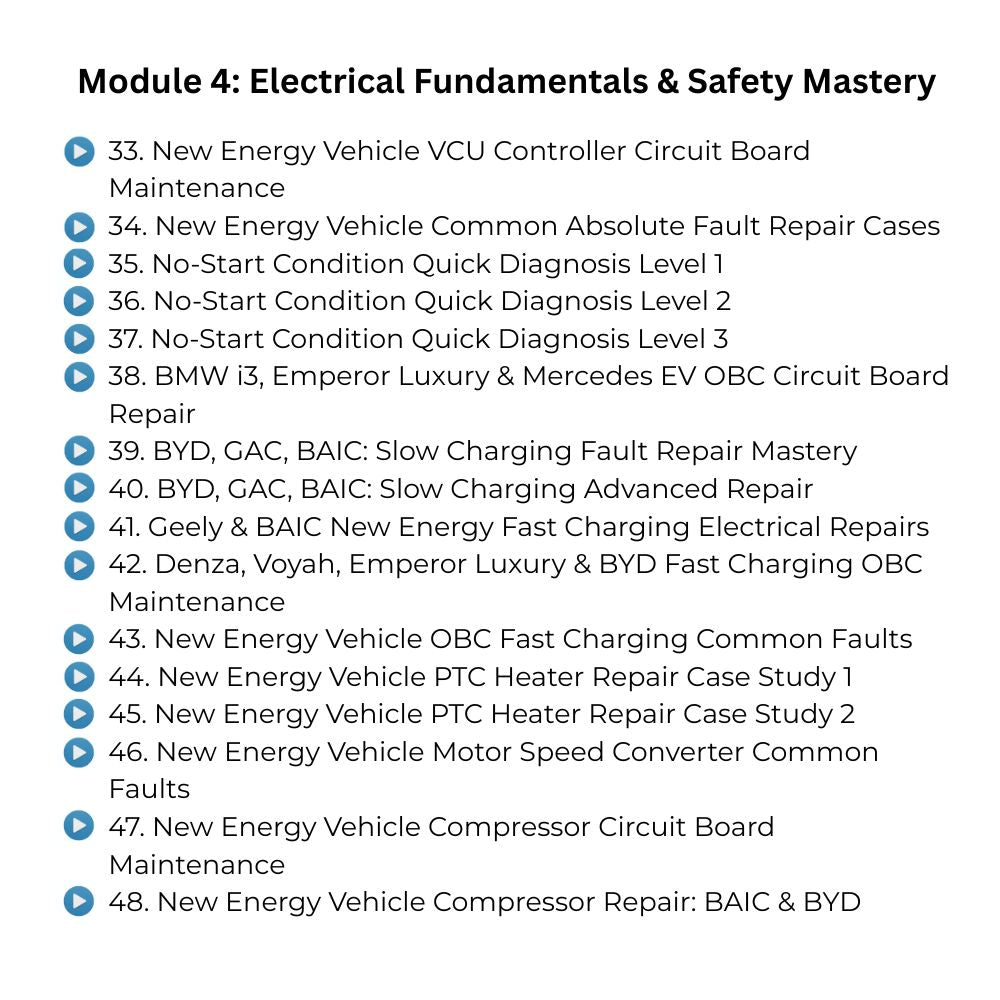 Module 4: Electrical Fundamentals & Safety Mastery

33. New Energy Vehicle VCU Controller Circuit Board Maintenance
34. New Energy Vehicle Common Absolute Fault Repair Cases
35. No-Start Condition Quick Diagnosis Level 1
36. No-Start Condition Quick Diagnosis Level 2
37. No-Start Condition Quick Diagnosis Level 3
38. BMW i3, Emperor Luxury & Mercedes EV OBC Circuit Board Repair
39. BYD, GAC, BAIC: Slow Charging Fault Repair Mastery
40. BYD, GAC, BAIC: Slow Charging Advanced Repair
41. Geely & BAIC New Energy Fast Charging Electrical Repairs
42. Denza, Voyah, Emperor Luxury & BYD Fast Charging OBC Maintenance
43. New Energy Vehicle OBC Fast Charging Common Faults
44. New Energy Vehicle PTC Heater Repair Case Study 1
45. New Energy Vehicle PTC Heater Repair Case Study 2
46. New Energy Vehicle Motor Speed Converter Common Faults
47. New Energy Vehicle Compressor Circuit Board Maintenance
48. New Energy Vehicle Compressor Repair: BAIC & BYD